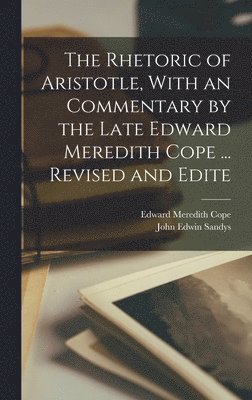 The Rhetoric of Aristotle, With an Commentary by the Late Edward Meredith Cope ... Revised and Edite

Edward Meredith Cope
John Edwin Sandys